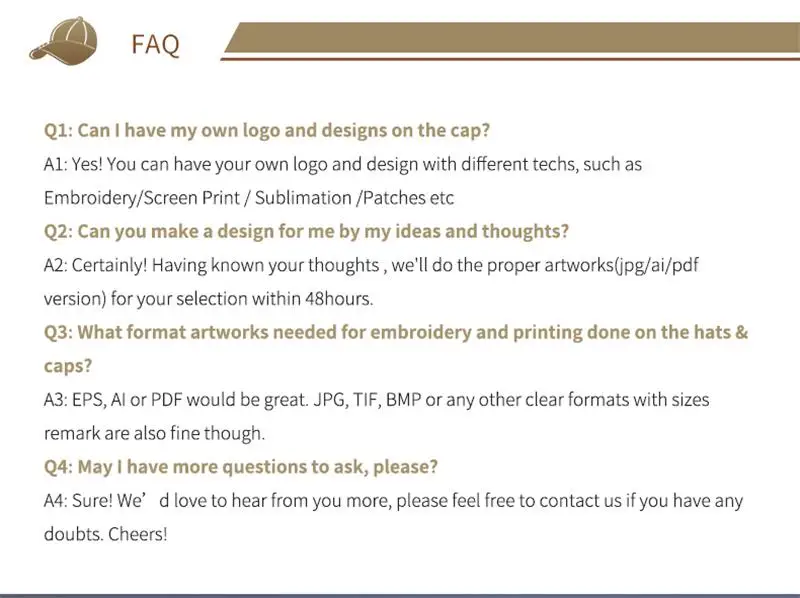 FAQ

Q1: Can I have my own logo and designs on the cap?
A1: Yes! You can have your own logo and design with different techs, such as Embroidery/Screen Print / Sublimation /Patches etc
Q2: Can you make a design for me by my ideas and thoughts?
A2: Certainly! Having known your thoughts , we'll do the proper artworks(jpg/ai/pdf version) for your selection within 48hours.
Q3: What format artworks needed for embroidery and printing done on the hats & caps?
A3: EPS, AI or PDF would be great. JPG, TIF, BMP or any other clear formats with sizes remark are also fine though.
Q4: May I have more questions to ask, please?
A4: Sure! We’ d love to hear from you more, please feel free to contact us if you have any doubts. Cheers!